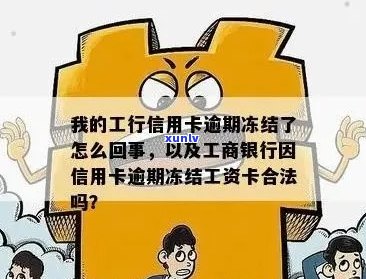 我的工行信用卡逾期冻结了怎么回事，以及工商银行因信用卡逾期冻结工资卡合法吗?

xunlv